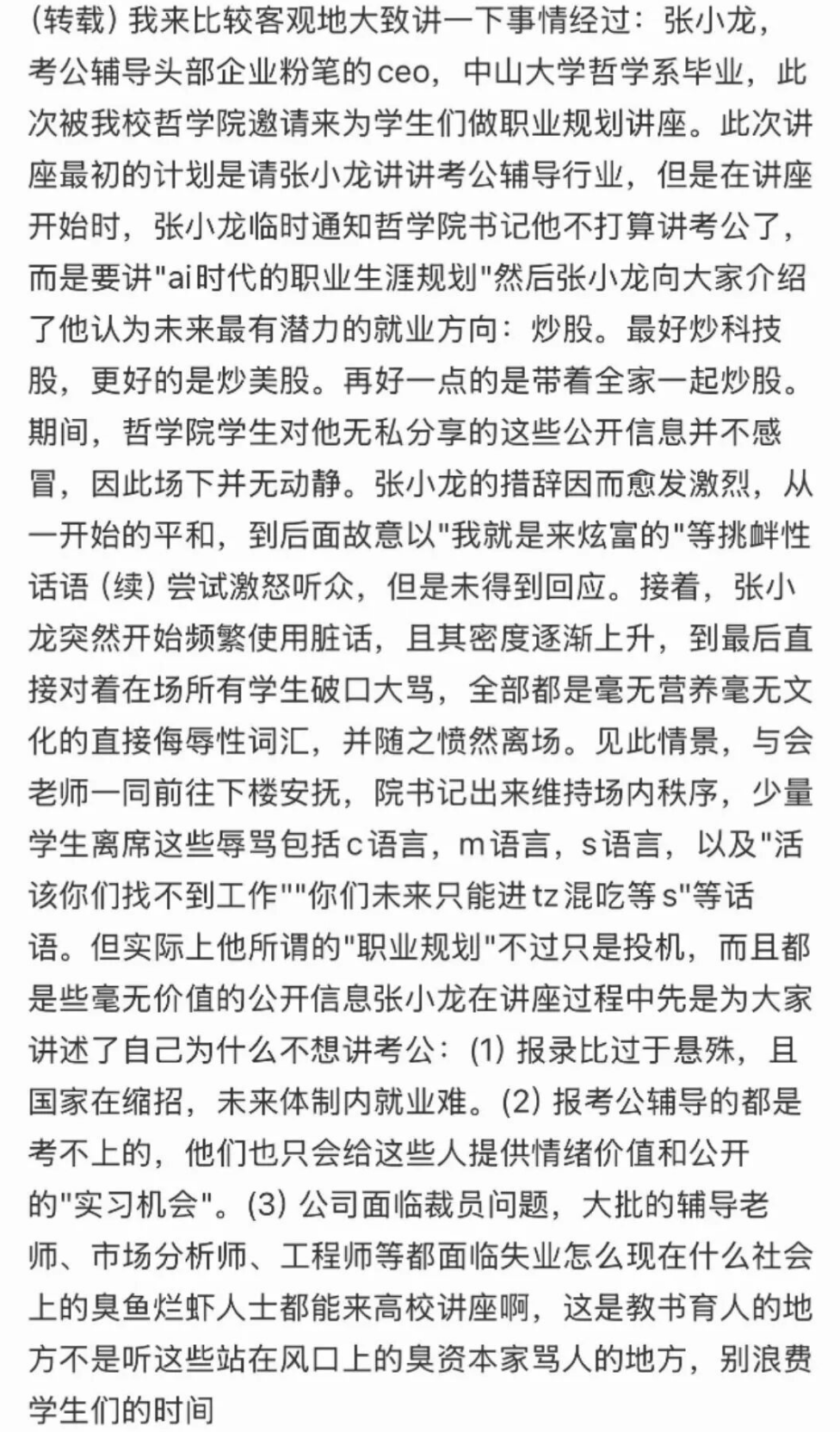 (转载) 我来比较客观地大致讲一下事情经过：张小龙，考公辅导头部企业粉笔的ceo，中山大学哲学系毕业，此次被我校哲学院邀请来为学生们做职业规划讲座。此次讲座最初的计划是请张小龙讲讲考公辅导行业，但是在讲座开始时，张小龙临时通知哲学院书记他不打算讲考公了，而是要讲"ai时代的职业生涯规划"然后张小龙向大家介绍了他认为未来最有潜力的就业方向：炒股。最好炒科技股，更好的是炒美股。再好一点的是带着全家一起炒股。期间，哲学院学生对他无私分享的这些公开信息并不感冒，因此场下并无动静。张小龙的措辞因而愈发激烈，从一开始的平和，到后面故意以"我就是来炫富的"等挑衅性话语 (续) 尝试激怒听众，但是未得到回应。接着，张小龙突然开始频繁使用脏话，且其密度逐渐上升，到最后直接对着在场所有学生破口大骂，全部都是毫无营养毫无文化的直接侮辱性词汇，并随之愤然离场。见此情景，与会老师一同前往下楼安抚，院书记出来维持场内秩序，少量学生离席这些辱骂包括c语言，m语言，s语言，以及"活该你们找不到工作""你们未来只能进tz混吃等s"等话语。但实际上他所谓的"职业规划"不过只是投机，而且都是些毫无价值的公开信息张小龙在讲座过程中先是为大家讲述了自己为什么不想讲考公：(1) 报录比过于悬殊，且国家在缩招，未来体制内就业难。(2) 报考公辅导的都是考不上的，他们也只会给这些人提供情绪价值和公开的"实习机会"。(3) 公司面临裁员问题，大批的辅导老师、市场分析师、工程师等都面临失业怎么现在什么社会上的臭鱼烂虾人士都能来高校讲座啊，这是教书育人的地方不是听这些站在风口上的臭资本家骂人的地方，别浪费学生们的时间